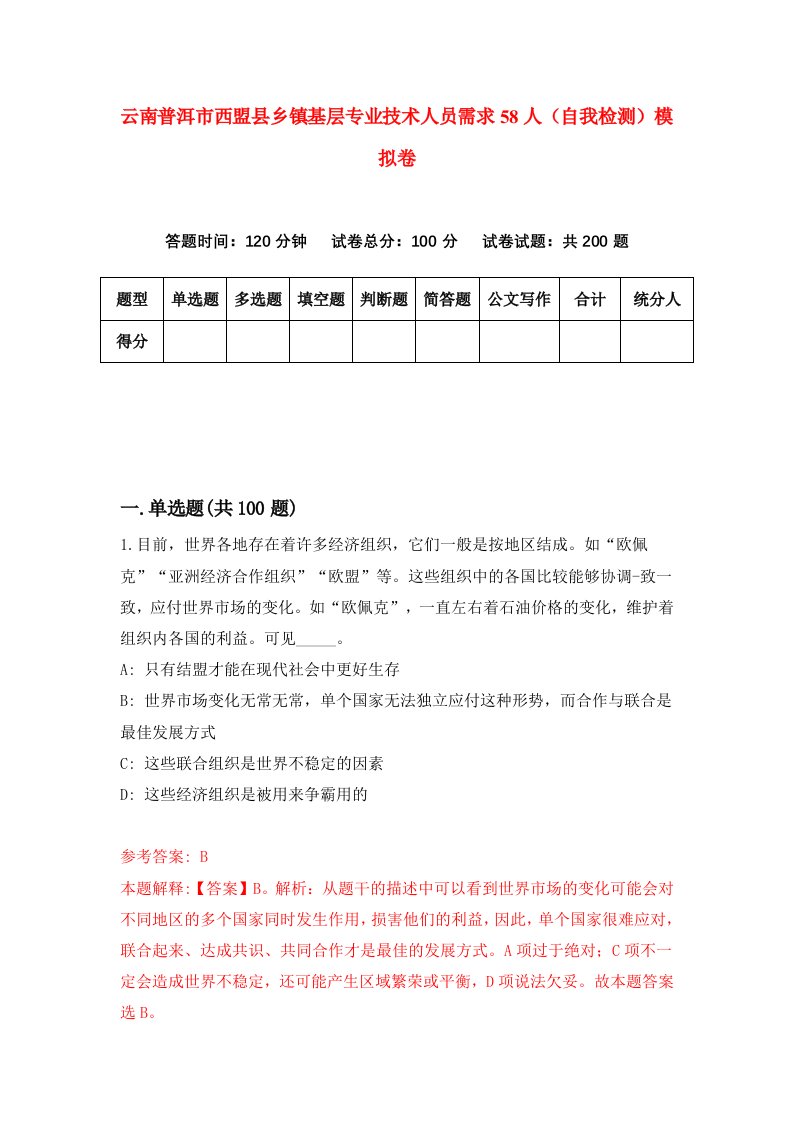 云南普洱市西盟县乡镇基层专业技术人员需求58人（自我检测）模拟卷

答题时间：120分钟　试卷总分：100分　试卷试题：共200题

| 题型 | 单选题 | 多选题 | 填空题 | 判断题 | 简答题 | 公文写作 | 合计 | 统分人 |
|---|---|---|---|---|---|---|---|---|
| 得分 | | | | | | | | |

一.单选题(共100题)

1.目前，世界各地存在着许多经济组织，它们一般是按地区结成。如“欧佩克”“亚洲经济合作组织”“欧盟”等。这些组织中的各国比较能够协调-致一致，应付世界市场的变化。如“欧佩克”，一直左右着石油价格的变化，维护着组织内各国的利益。可见_____。

A: 只有结盟才能在现代社会中更好生存

B: 世界市场变化无常无常，单个国家无法独立应付这种形势，而合作与联合是最佳发展方式

C: 这些联合组织是世界不稳定的因素

D: 这些经济组织是被用来争霸用的

参考答案: B

本题解释:【答案】B。解析：从题干的描述中可以看到世界市场的变化可能会对不同地区的多个国家同时发生作用，损害他们的利益，因此，单个国家很难应对，联合起来、达成共识、共同合作才是最佳的发展方式。A项过于绝对；C项不一定会造成世界不稳定，还可能产生区域繁荣或平衡，D项说法欠妥。故本题答案选B。